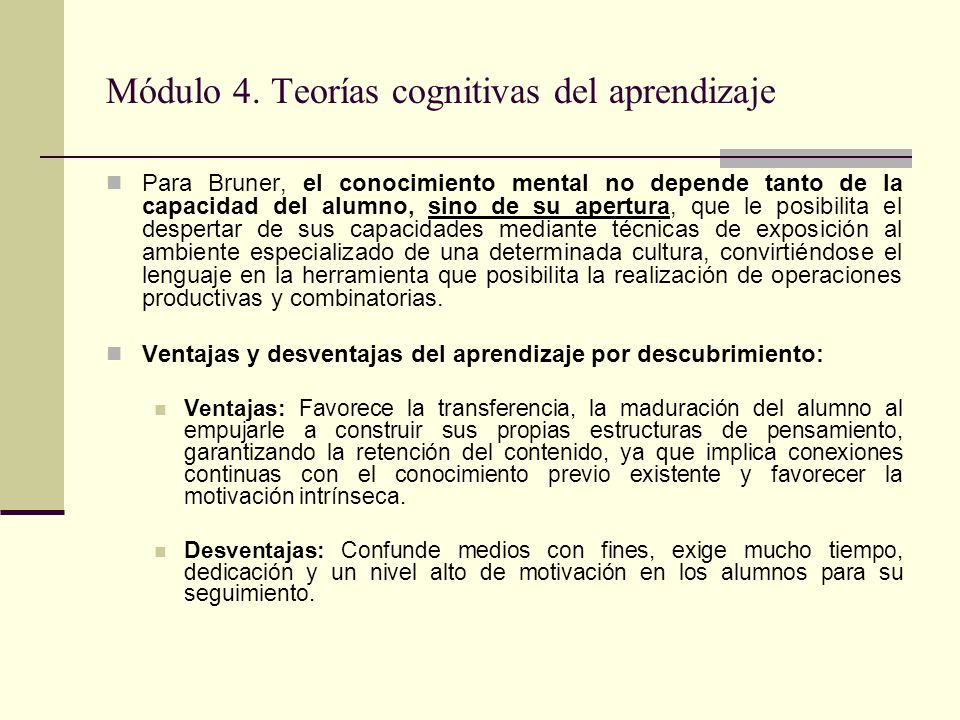 Módulo 4. Teorías cognitivas del aprendizaje

Para Bruner, el conocimiento mental no depende tanto de la capacidad del alumno, sino de su apertura, que le posibilita el despertar de sus capacidades mediante técnicas de exposición al ambiente especializado de una determinada cultura, convirtiéndose el lenguaje en la herramienta que posibilita la realización de operaciones productivas y combinatorias.

Ventajas y desventajas del aprendizaje por descubrimiento:

Ventajas: Favorece la transferencia, la maduración del alumno al empujarle a construir sus propias estructuras de pensamiento, garantizando la retención del contenido, ya que implica conexiones continuas con el conocimiento previo existente y favorecer la motivación intrínseca.

Desventajas: Confunde medios con fines, exige mucho tiempo, dedicación y un nivel alto de motivación en los alumnos para su seguimiento.